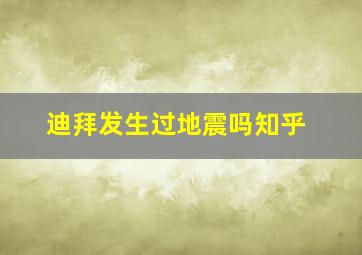 迪拜发生过地震吗知乎